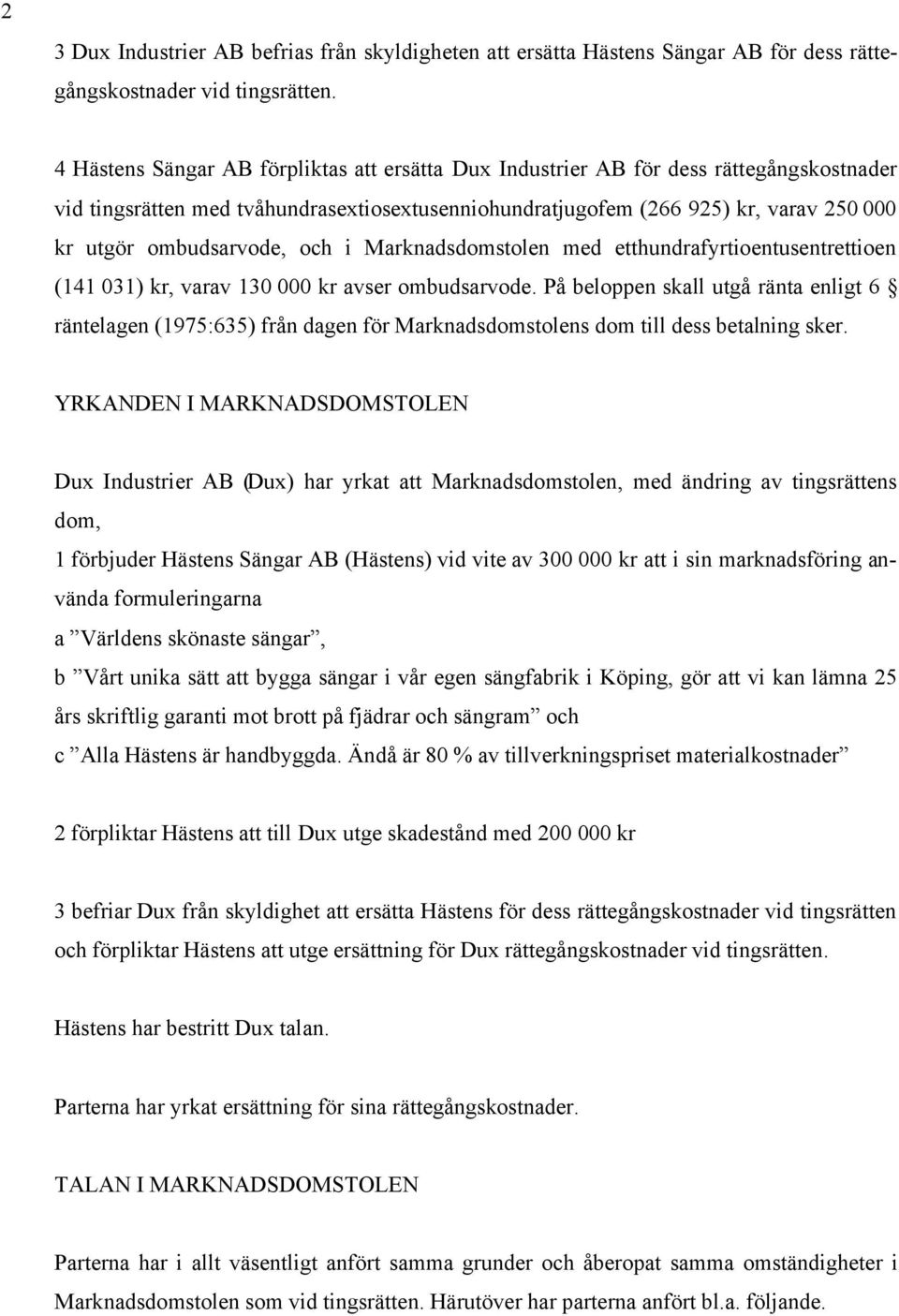 2

3 Dux Industrier AB befrias från skyldigheten att ersätta Hästens Sängar AB för dess rättegångskostnader vid tingsrätten.

4 Hästens Sängar AB förpliktas att ersätta Dux Industrier AB för dess rättegångskostnader vid tingsrätten med tvåhundrasextiosextusenniohundratjugofem (266 925) kr, varav 250 000 kr utgör ombudsarvode, och i Marknadsdomstolen med etthundrafyrtioentusentrettioen (141 031) kr, varav 130 000 kr avser ombudsarvode. På beloppen skall utgå ränta enligt 6 § räntelagen (1975:635) från dagen för Marknadsdomstolens dom till dess betalning sker.

YRKANDEN I MARKNADSDOMSTOLEN

Dux Industrier AB (Dux) har yrkat att Marknadsdomstolen, med ändring av tingsrättens dom,

1 förbjuder Hästens Sängar AB (Hästens) vid vite av 300 000 kr att i sin marknadsföring använda formuleringarna

a ”Världens skönaste sängar”,

b ”Vårt unika sätt att bygga sängar i vår egen sängfabrik i Köping, gör att vi kan lämna 25 års skriftlig garanti mot brott på fjädrar och sängram” och

c ”Alla Hästens är handbyggda. Ändå är 80 % av tillverkningspriset materialkostnader”

2 förpliktar Hästens att till Dux utge skadestånd med 200 000 kr

3 befriar Dux från skyldighet att ersätta Hästens för dess rättegångskostnader vid tingsrätten och förpliktar Hästens att utge ersättning för Dux rättegångskostnader vid tingsrätten.

Hästens har bestritt Dux talan.

Parterna har yrkat ersättning för sina rättegångskostnader.

TALAN I MARKNADSDOMSTOLEN

Parterna har i allt väsentligt anfört samma grunder och åberopat samma omständigheter i Marknadsdomstolen som vid tingsrätten. Härutöver har parterna anfört bl.a. följande.